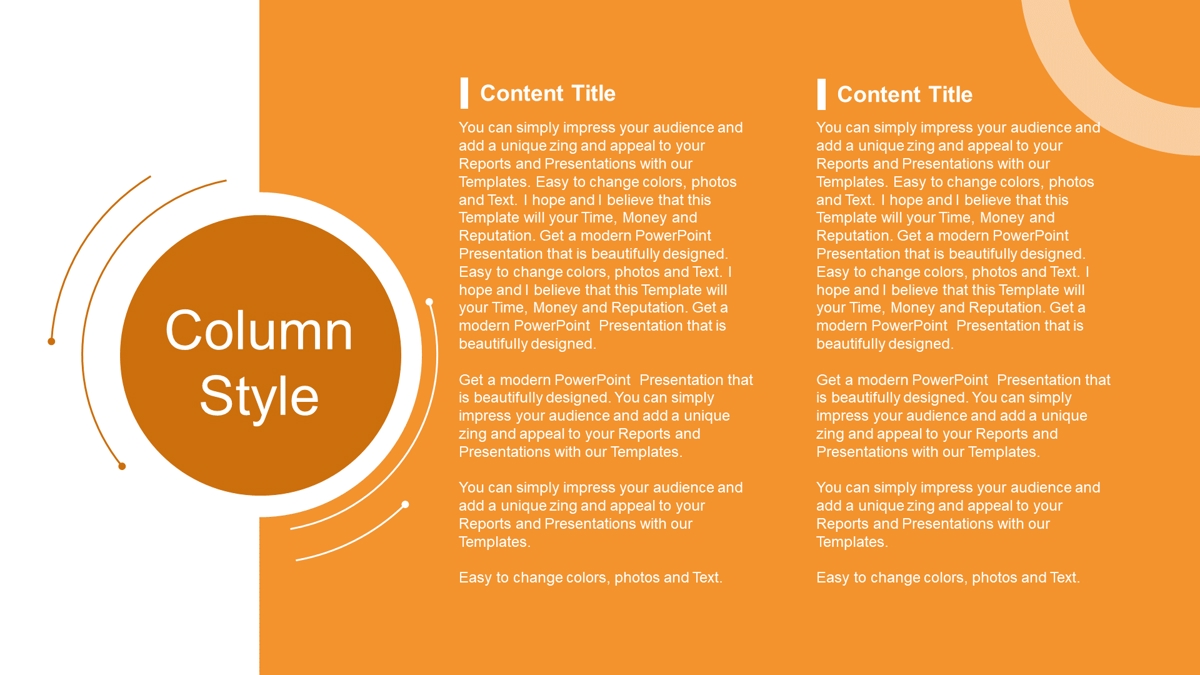 Column Style

Content Title

You can simply impress your audience and add a unique zing and appeal to your Reports and Presentations with our Templates. Easy to change colors, photos and Text. I hope and I believe that this Template will your Time, Money and Reputation. Get a modern PowerPoint Presentation that is beautifully designed. Easy to change colors, photos and Text. I hope and I believe that this Template will your Time, Money and Reputation. Get a modern PowerPoint Presentation that is beautifully designed.

Get a modern PowerPoint Presentation that is beautifully designed. You can simply impress your audience and add a unique zing and appeal to your Reports and Presentations with our Templates.

You can simply impress your audience and add a unique zing and appeal to your Reports and Presentations with our Templates.

Easy to change colors, photos and Text.

Content Title

You can simply impress your audience and add a unique zing and appeal to your Reports and Presentations with our Templates. Easy to change colors, photos and Text. I hope and I believe that this Template will your Time, Money and Reputation. Get a modern PowerPoint Presentation that is beautifully designed. Easy to change colors, photos and Text. I hope and I believe that this Template will your Time, Money and Reputation. Get a modern PowerPoint Presentation that is beautifully designed.

Get a modern PowerPoint Presentation that is beautifully designed. You can simply impress your audience and add a unique zing and appeal to your Reports and Presentations with our Templates.

You can simply impress your audience and add a unique zing and appeal to your Reports and Presentations with our Templates.

Easy to change colors, photos and Text.